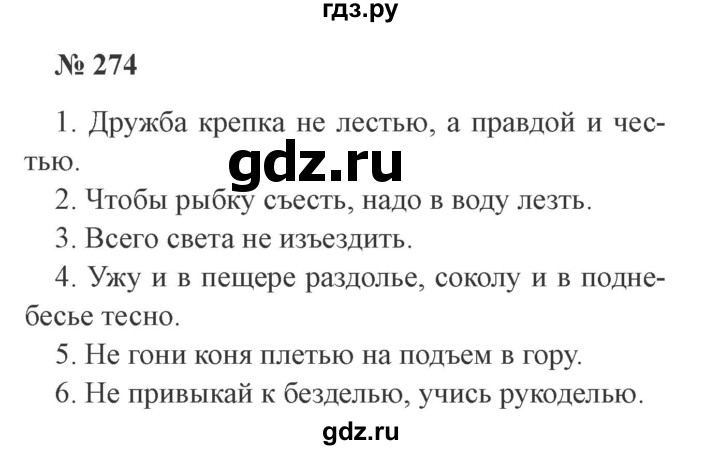 гдз.ру

№ 274

1. Дружба крепка не лестью, а правдой и честью.

gdz.ru

2. Чтобы рыбку съесть, надо в воду лезть.

3. Всего света не изъездить.

4. Ужу и в пещере раздолье, соколу и в поднебесье тесно.

5. Не гони коня плетью на подъем в гору.

6. Не привыкай к безделью, учись рукоделью.

gdz.ru